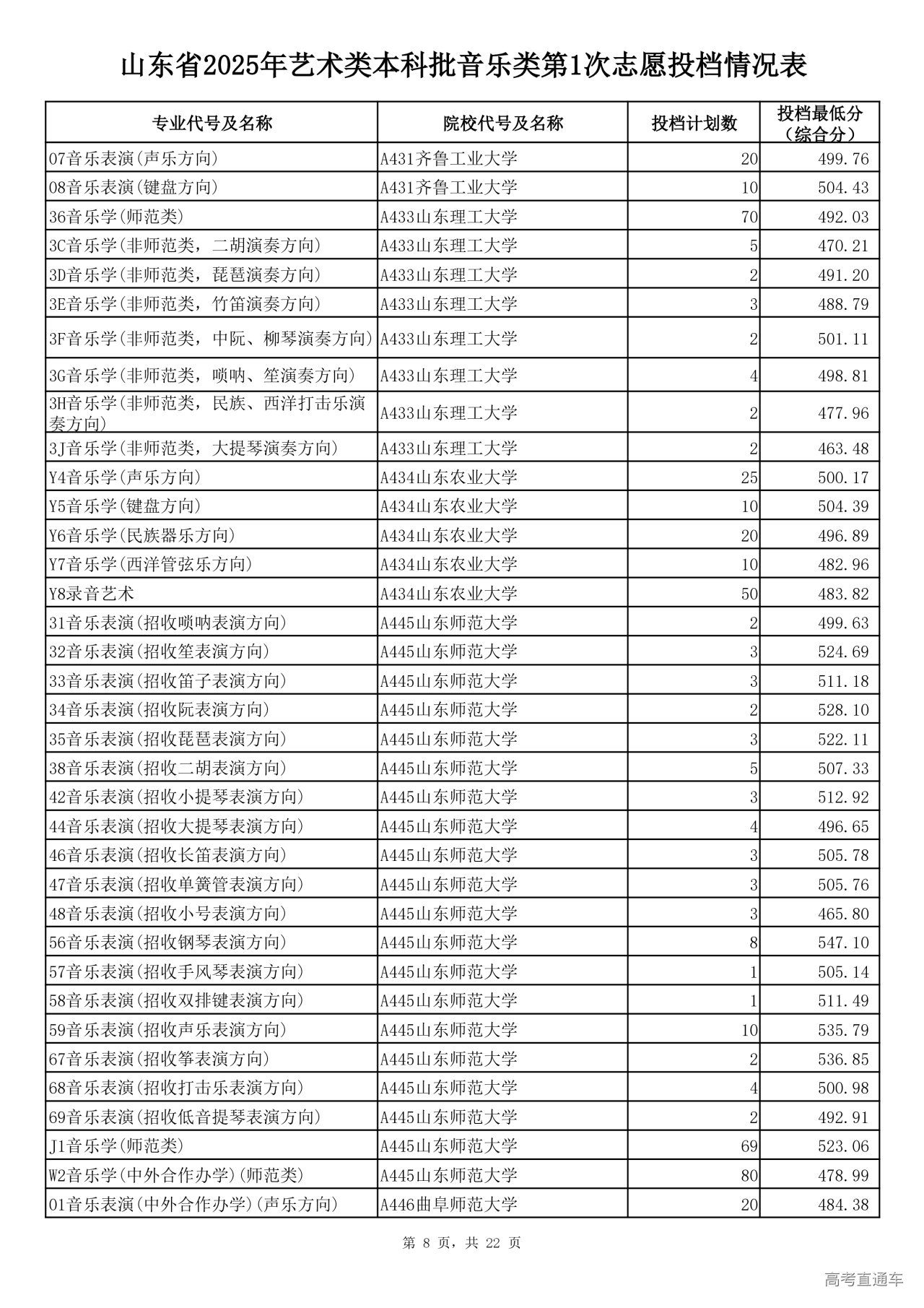 山东省2025年艺术类本科批音乐类第1次志愿投档情况表

| 专业代号及名称 | 院校代号及名称 | 投档计划数 | 投档最低分（综合分） |
|---|---|---|---|
| 07音乐表演(声乐方向) | A431齐鲁工业大学 | 20 | 499.76 |
| 08音乐表演(键盘方向) | A431齐鲁工业大学 | 10 | 504.43 |
| 36音乐学(师范类) | A433山东理工大学 | 70 | 492.03 |
| 3C音乐学(非师范类，二胡演奏方向) | A433山东理工大学 | 5 | 470.21 |
| 3D音乐学(非师范类，琵琶演奏方向) | A433山东理工大学 | 2 | 491.20 |
| 3E音乐学(非师范类，竹笛演奏方向) | A433山东理工大学 | 3 | 488.79 |
| 3F音乐学(非师范类，中阮、柳琴演奏方向) | A433山东理工大学 | 2 | 501.11 |
| 3G音乐学(非师范类，唢呐、笙演奏方向) | A433山东理工大学 | 4 | 498.81 |
| 3H音乐学(非师范类，民族、西洋打击乐演奏方向) | A433山东理工大学 | 2 | 477.96 |
| 3J音乐学(非师范类，大提琴演奏方向) | A433山东理工大学 | 2 | 463.48 |
| Y4音乐学(声乐方向) | A434山东农业大学 | 25 | 500.17 |
| Y5音乐学(键盘方向) | A434山东农业大学 | 10 | 504.39 |
| Y6音乐学(民族器乐方向) | A434山东农业大学 | 20 | 496.89 |
| Y7音乐学(西洋管弦乐方向) | A434山东农业大学 | 10 | 482.96 |
| Y8录音艺术 | A434山东农业大学 | 50 | 483.82 |
| 31音乐表演(招收唢呐表演方向) | A445山东师范大学 | 2 | 499.63 |
| 32音乐表演(招收笙表演方向) | A445山东师范大学 | 3 | 524.69 |
| 33音乐表演(招收笛子表演方向) | A445山东师范大学 | 3 | 511.18 |
| 34音乐表演(招收阮表演方向) | A445山东师范大学 | 2 | 528.10 |
| 35音乐表演(招收琵琶表演方向) | A445山东师范大学 | 3 | 522.11 |
| 38音乐表演(招收二胡表演方向) | A445山东师范大学 | 5 | 507.33 |
| 42音乐表演(招收小提琴表演方向) | A445山东师范大学 | 3 | 512.92 |
| 44音乐表演(招收大提琴表演方向) | A445山东师范大学 | 4 | 496.65 |
| 46音乐表演(招收长笛表演方向) | A445山东师范大学 | 3 | 505.78 |
| 47音乐表演(招收单簧管表演方向) | A445山东师范大学 | 3 | 505.76 |
| 48音乐表演(招收小号表演方向) | A445山东师范大学 | 3 | 465.80 |
| 56音乐表演(招收钢琴表演方向) | A445山东师范大学 | 8 | 547.10 |
| 57音乐表演(招收手风琴表演方向) | A445山东师范大学 | 1 | 505.14 |
| 58音乐表演(招收双排键表演方向) | A445山东师范大学 | 1 | 511.49 |
| 59音乐表演(招收声乐表演方向) | A445山东师范大学 | 10 | 535.79 |
| 67音乐表演(招收筝表演方向) | A445山东师范大学 | 2 | 536.85 |
| 68音乐表演(招收打击乐表演方向) | A445山东师范大学 | 4 | 500.98 |
| 69音乐表演(招收低音提琴表演方向) | A445山东师范大学 | 2 | 492.91 |
| J1音乐学(师范类) | A445山东师范大学 | 69 | 523.06 |
| W2音乐学(中外合作办学)(师范类) | A445山东师范大学 | 80 | 478.99 |
| 01音乐表演(中外合作办学)(声乐方向) | A446曲阜师范大学 | 20 | 484.38 |

第 8 页，共 22 页

高考直通车